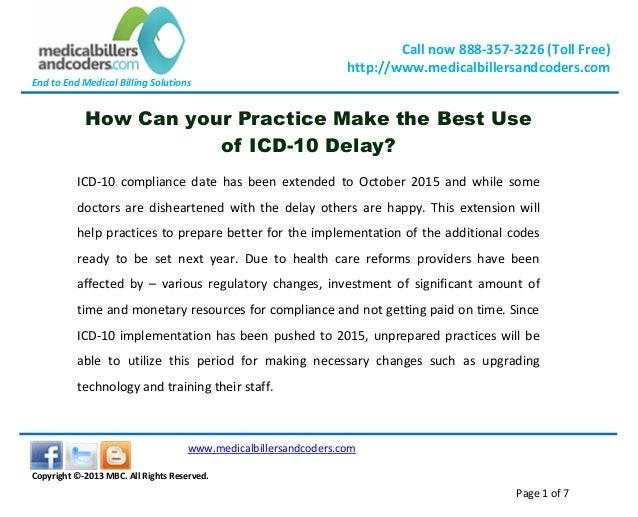 medicalbillers
andcoders.com
End to End Medical Billing Solutions

Call now 888-357-3226 (Toll Free)
http://www.medicalbillersandcoders.com

How Can your Practice Make the Best Use of ICD-10 Delay?

ICD-10 compliance date has been extended to October 2015 and while some doctors are disheartened with the delay others are happy. This extension will help practices to prepare better for the implementation of the additional codes ready to be set next year. Due to health care reforms providers have been affected by – various regulatory changes, investment of significant amount of time and monetary resources for compliance and not getting paid on time. Since ICD-10 implementation has been pushed to 2015, unprepared practices will be able to utilize this period for making necessary changes such as upgrading technology and training their staff.

www.medicalbillersandcoders.com

Copyright ©-2013 MBC. All Rights Reserved.

Page 1 of 7